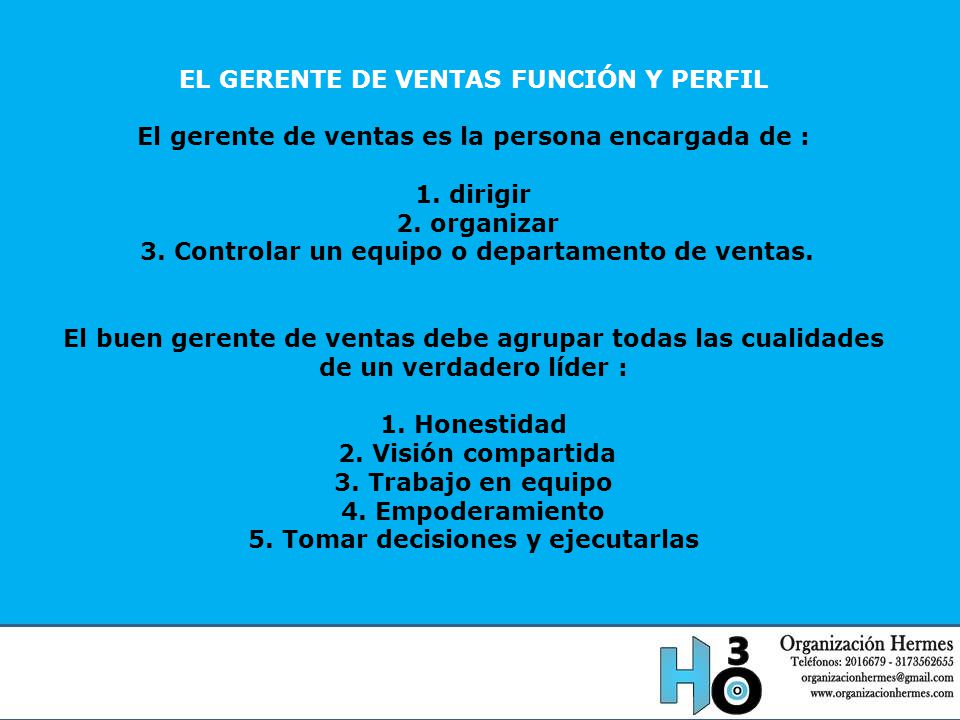 EL GERENTE DE VENTAS FUNCIÓN Y PERFIL

El gerente de ventas es la persona encargada de :

1. dirigir
2. organizar
3. Controlar un equipo o departamento de ventas.

El buen gerente de ventas debe agrupar todas las cualidades de un verdadero líder :

1. Honestidad
2. Visión compartida
3. Trabajo en equipo
4. Empoderamiento
5. Tomar decisiones y ejecutarlas

H3O

Organización Hermes
Teléfonos: 2016679 - 3173562655
organizacionhermes@gmail.com
www.organizacionhermes.com